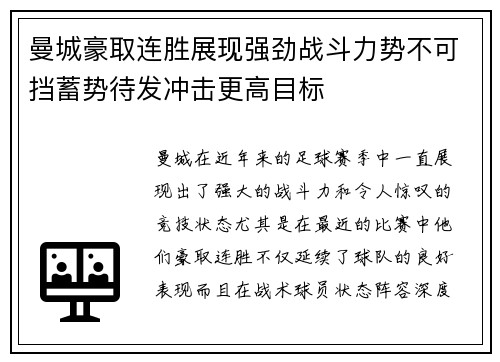 曼城豪取连胜展现强劲战斗力势不可挡蓄势待发冲击更高目标

曼城在近年来的足球赛季中一直展现出了强大的战斗力和令人惊叹的竞技状态尤其是在最近的比赛中他们豪取连胜不仅延续了球队的良好表现而且在战术球员状态阵容深度